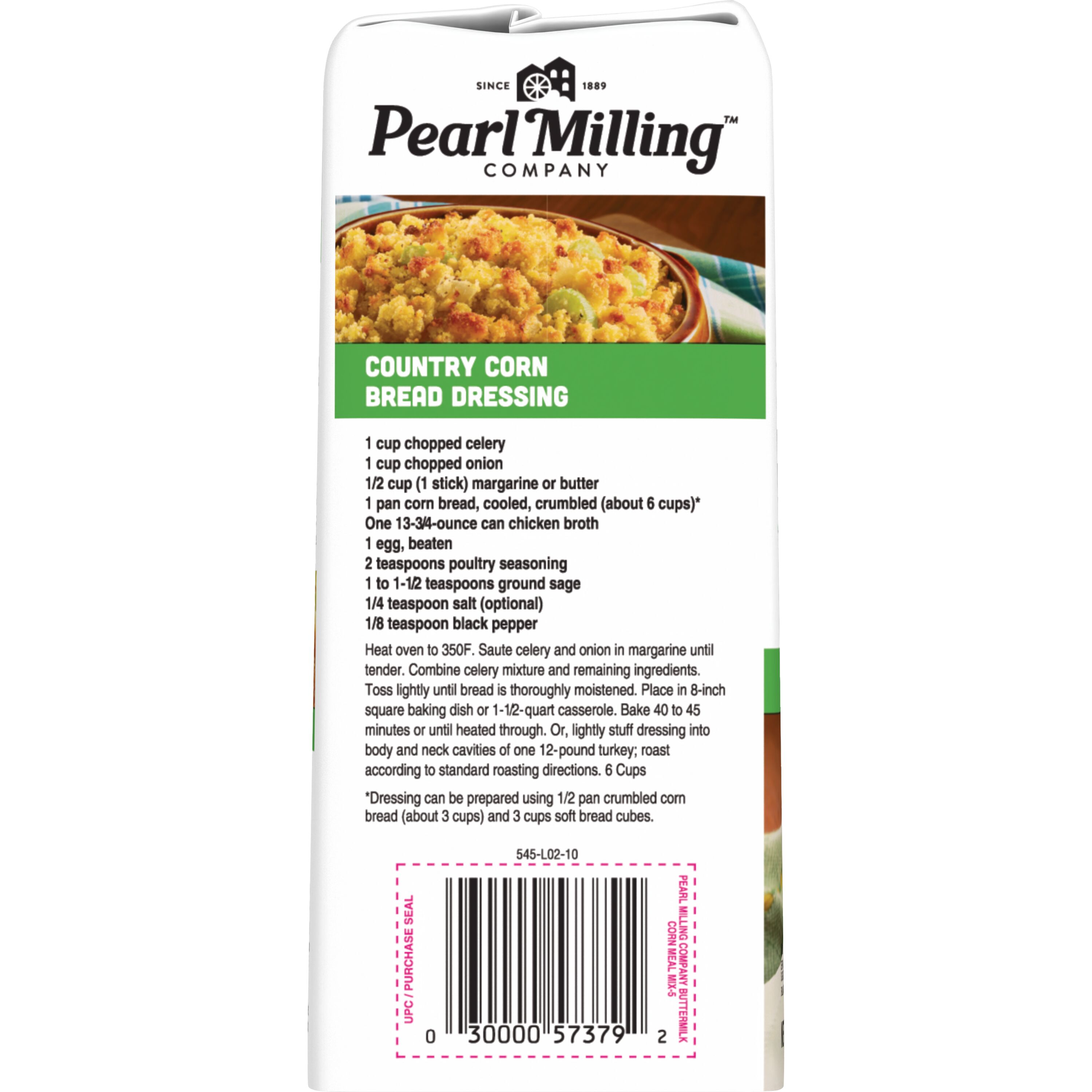 SINCE 1889

Pearl Milling™
COMPANY

COUNTRY CORN
BREAD DRESSING

1 cup chopped celery
1 cup chopped onion
1/2 cup (1 stick) margarine or butter
1 pan corn bread, cooled, crumbled (about 6 cups)*
One 13-3/4-ounce can chicken broth
1 egg, beaten
2 teaspoons poultry seasoning
1 to 1-1/2 teaspoons ground sage
1/4 teaspoon salt (optional)
1/8 teaspoon black pepper

Heat oven to 350F. Saute celery and onion in margarine until tender. Combine celery mixture and remaining ingredients. Toss lightly until bread is thoroughly moistened. Place in 8-inch square baking dish or 1-1/2-quart casserole. Bake 40 to 45 minutes or until heated through. Or, lightly stuff dressing into body and neck cavities of one 12-pound turkey; roast according to standard roasting directions. 6 Cups

*Dressing can be prepared using 1/2 pan crumbled corn bread (about 3 cups) and 3 cups soft bread cubes.

545-L02-10

UPC / PURCHASE SEAL

0 30000 57379 2

PEARL MILLING COMPANY BUTTERMILK
CORN MEAL MIX-5